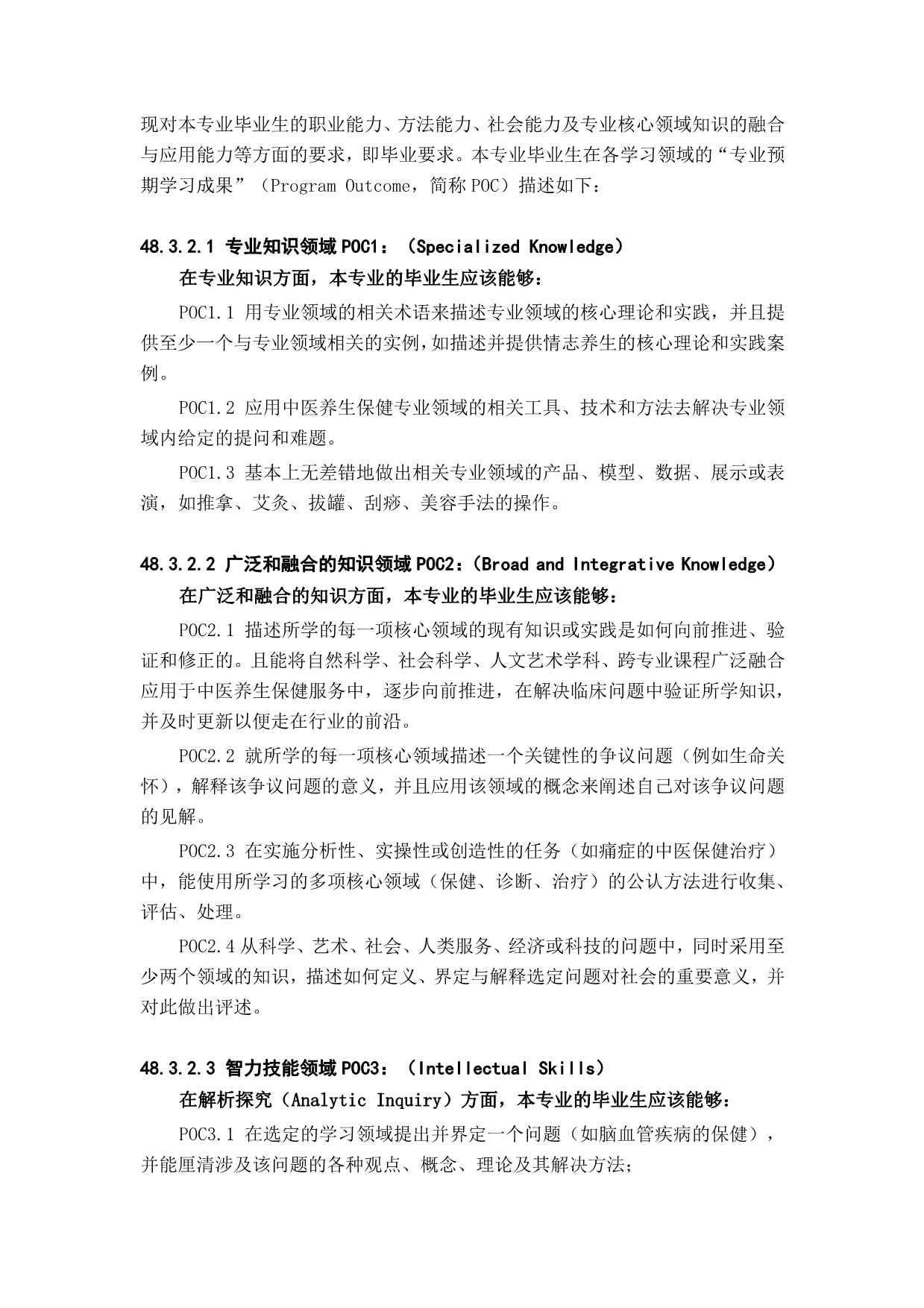 现对本专业毕业生的职业能力、方法能力、社会能力及专业核心领域知识的融合与应用能力等方面的要求，即毕业要求。本专业毕业生在各学习领域的“专业预期学习成果”（Program Outcome，简称 POC）描述如下：

48.3.2.1 专业知识领域 POC1：（Specialized Knowledge）

在专业知识方面，本专业的毕业生应该能够：

POC1.1 用专业领域的相关术语来描述专业领域的核心理论和实践，并且提供至少一个与专业领域相关的实例，如描述并提供情志养生的核心理论和实践案例。

POC1.2 应用中医养生保健专业领域的相关工具、技术和方法去解决专业领域内给定的提问和难题。

POC1.3 基本上无差错地做出相关专业领域的产品、模型、数据、展示或表演，如推拿、艾灸、拔罐、刮痧、美容手法的操作。

48.3.2.2 广泛和融合的知识领域 POC2：（Broad and Integrative Knowledge）

在广泛和融合的知识方面，本专业的毕业生应该能够：

POC2.1 描述所学的每一项核心领域的现有知识或实践是如何向前推进、验证和修正的。且能将自然科学、社会科学、人文艺术学科、跨专业课程广泛融合应用于中医养生保健服务中，逐步向前推进，在解决临床问题中验证所学知识，并及时更新以便走在行业的前沿。

POC2.2 就所学的每一项核心领域描述一个关键性的争议问题（例如生命关怀），解释该争议问题的意义，并且应用该领域的概念来阐述自己对该争议问题的见解。

POC2.3 在实施分析性、实操性或创造性的任务（如痛症的中医保健治疗）中，能使用所学习的多项核心领域（保健、诊断、治疗）的公认方法进行收集、评估、处理。

POC2.4 从科学、艺术、社会、人类服务、经济或科技的问题中，同时采用至少两个领域的知识，描述如何定义、界定与解释选定问题对社会的重要意义，并对此做出评述。

48.3.2.3 智力技能领域 POC3：（Intellectual Skills）

在解析探究（Analytic Inquiry）方面，本专业的毕业生应该能够：

POC3.1 在选定的学习领域提出并界定一个问题（如脑血管疾病的保健），并能厘清涉及该问题的各种观点、概念、理论及其解决方法；